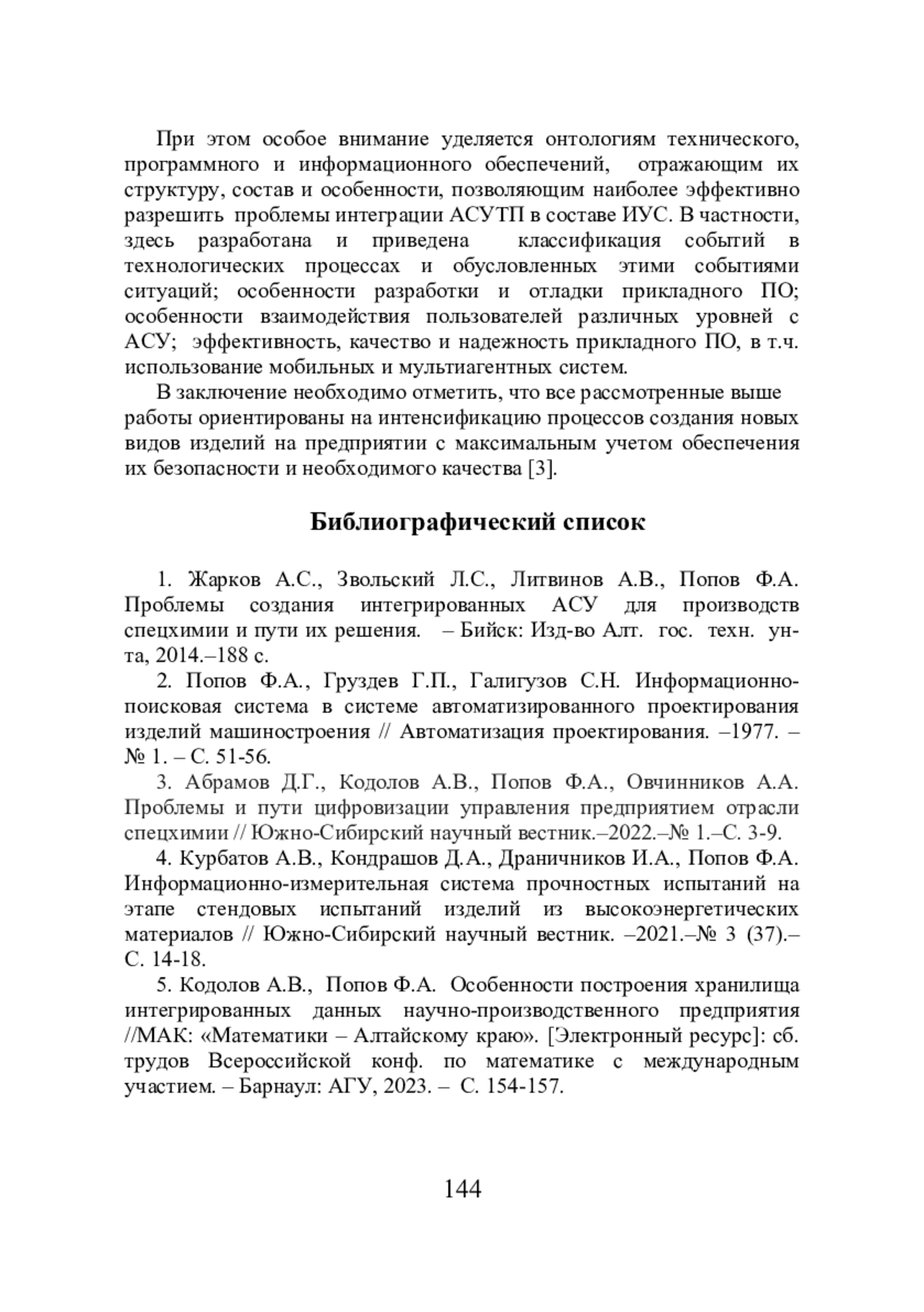 При этом особое внимание уделяется онтологиям технического, программного и информационного обеспечений, отражающим их структуру, состав и особенности, позволяющим наиболее эффективно разрешить проблемы интеграции АСУТП в составе ИУС. В частности, здесь разработана и приведена классификация событий в технологических процессах и обусловленных этими событиями ситуаций; особенности разработки и отладки прикладного ПО; особенности взаимодействия пользователей различных уровней с АСУ; эффективность, качество и надежность прикладного ПО, в т.ч. использование мобильных и мультиагентных систем.

В заключение необходимо отметить, что все рассмотренные выше работы ориентированы на интенсификацию процессов создания новых видов изделий на предприятии с максимальным учетом обеспечения их безопасности и необходимого качества [3].

Библиографический список

1. Жарков А.С., Звольский Л.С., Литвинов А.В., Попов Ф.А. Проблемы создания интегрированных АСУ для производств спецхимии и пути их решения. – Бийск: Изд-во Алт. гос. техн. ун-та, 2014.–188 с.

2. Попов Ф.А., Груздев Г.П., Галигузов С.Н. Информационно-поисковая система в системе автоматизированного проектирования изделий машиностроения // Автоматизация проектирования. –1977. – № 1. – С. 51-56.

3. Абрамов Д.Г., Кодолов А.В., Попов Ф.А., Овчинников А.А. Проблемы и пути цифровизации управления предприятием отрасли спецхимии // Южно-Сибирский научный вестник.–2022.–№ 1.–С. 3-9.

4. Курбатов А.В., Кондрашов Д.А., Драничников И.А., Попов Ф.А. Информационно-измерительная система прочностных испытаний на этапе стендовых испытаний изделий из высокоэнергетических материалов // Южно-Сибирский научный вестник. –2021.–№ 3 (37).– С. 14-18.

5. Кодолов А.В., Попов Ф.А. Особенности построения хранилища интегрированных данных научно-производственного предприятия //МАК: «Математики – Алтайскому краю». [Электронный ресурс]: сб. трудов Всероссийской конф. по математике с международным участием. – Барнаул: АГУ, 2023. – С. 154-157.

144